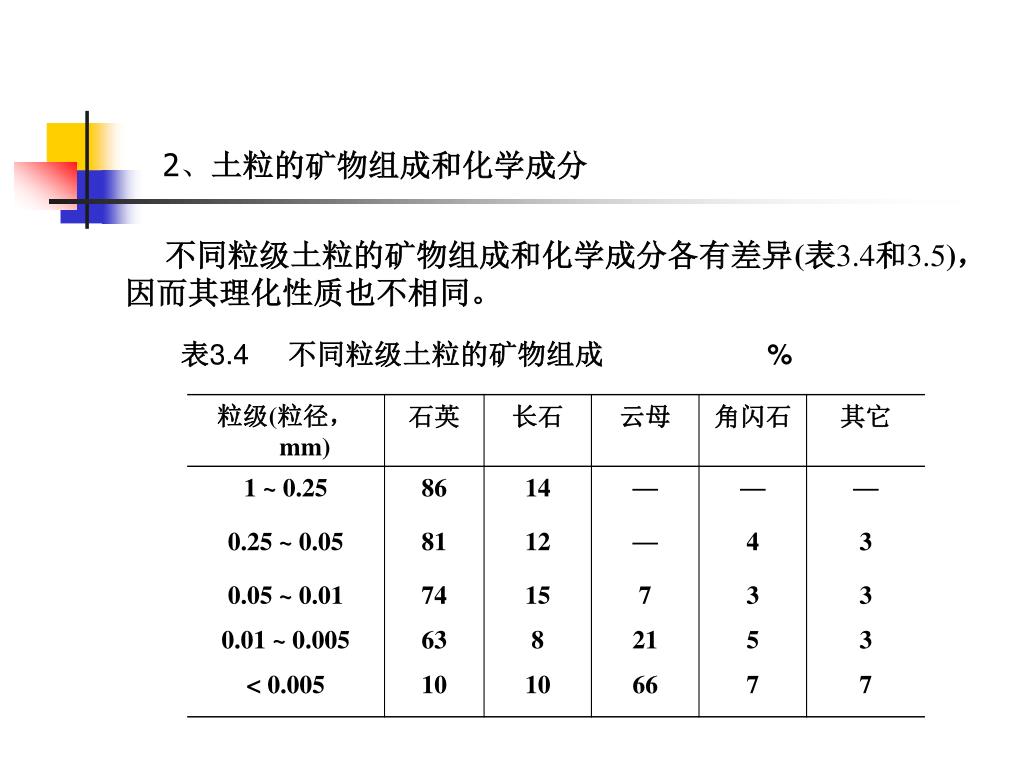 2、土粒的矿物组成和化学成分

不同粒级土粒的矿物组成和化学成分各有差异(表3.4和3.5)，因而其理化性质也不相同。

表3.4　不同粒级土粒的矿物组成　　%

| 粒级(粒径，mm) | 石英 | 长石 | 云母 | 角闪石 | 其它 |
|---|---|---|---|---|---|
| 1 ~ 0.25 | 86 | 14 | — | — | — |
| 0.25 ~ 0.05 | 81 | 12 | — | 4 | 3 |
| 0.05 ~ 0.01 | 74 | 15 | 7 | 3 | 3 |
| 0.01 ~ 0.005 | 63 | 8 | 21 | 5 | 3 |
| < 0.005 | 10 | 10 | 66 | 7 | 7 |